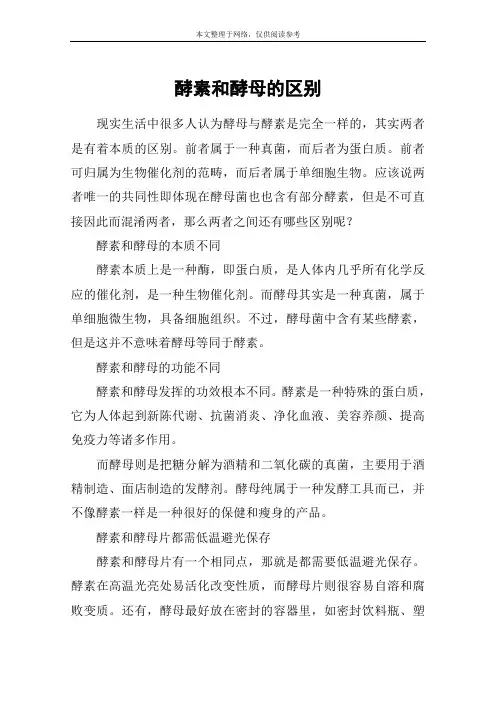 本文整理于网络，仅供阅读参考

酵素和酵母的区别

现实生活中很多人认为酵母与酵素是完全一样的，其实两者是有着本质的区别。前者属于一种真菌，而后者为蛋白质。前者可归属为生物催化剂的范畴，而后者属于单细胞生物。应该说两者唯一的共同性即体现在酵母菌也也含有部分酵素，但是不可直接因此而混淆两者，那么两者之间还有哪些区别呢？

酵素和酵母的本质不同

酵素本质上是一种酶，即蛋白质，是人体内几乎所有化学反应的催化剂，是一种生物催化剂。而酵母其实是一种真菌，属于单细胞微生物，具备细胞组织。不过，酵母菌中含有某些酵素，但是这并不意味着酵母等同于酵素。

酵素和酵母的功能不同

酵素和酵母发挥的功效根本不同。酵素是一种特殊的蛋白质，它为人体起到新陈代谢、抗菌消炎、净化血液、美容养颜、提高免疫力等诸多作用。

而酵母则是把糖分解为酒精和二氧化碳的真菌，主要用于酒精制造、面店制造的发酵剂。酵母纯属于一种发酵工具而已，并不像酵素一样是一种很好的保健和瘦身的产品。

酵素和酵母片都需低温避光保存

酵素和酵母片有一个相同点，那就是都需要低温避光保存。酵素在高温光亮处易活化改变性质，而酵母片则很容易自溶和腐败变质。还有，酵母最好放在密封的容器里，如密封饮料瓶、塑